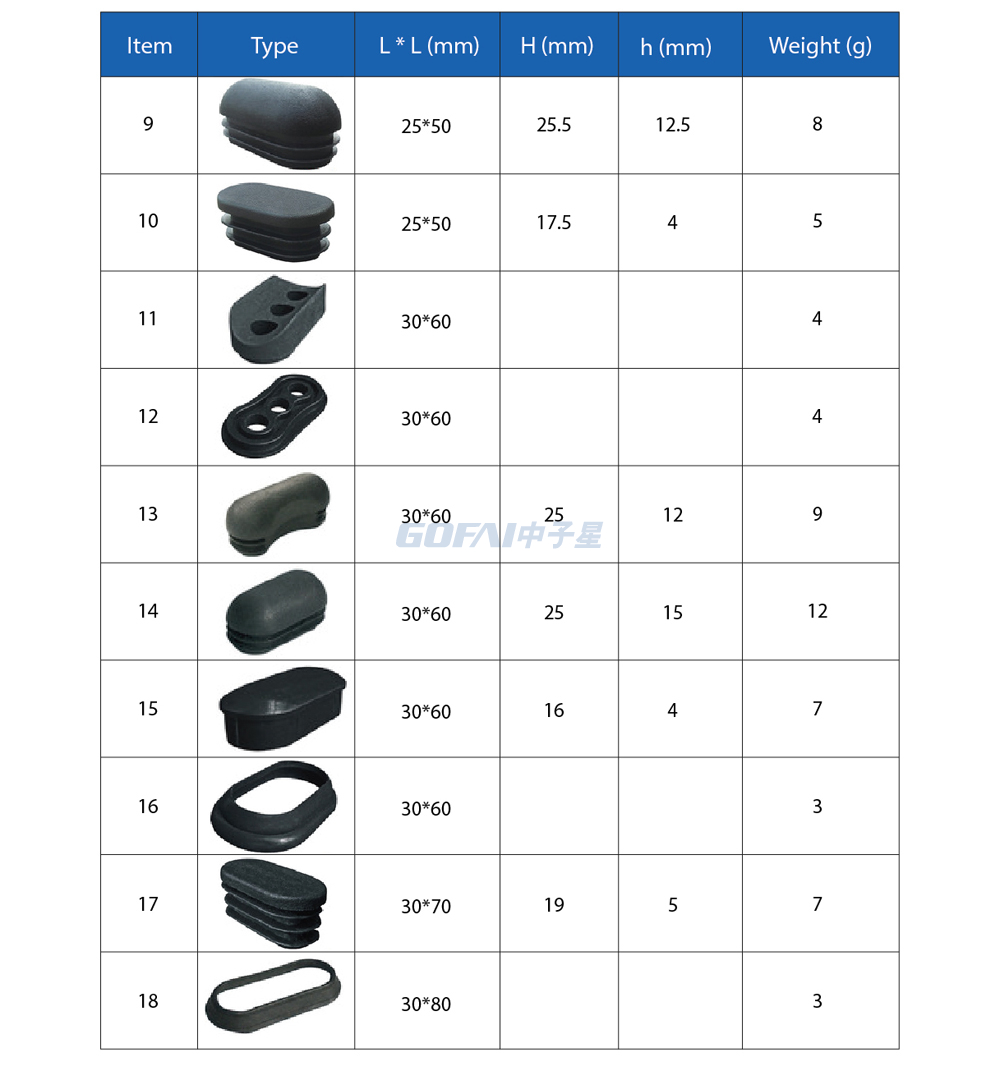 | Item | Type | L * L (mm) | H (mm) | h (mm) | Weight (g) |
|---|---|---|---|---|---|
| 9 | | 25*50 | 25.5 | 12.5 | 8 |
| 10 | | 25*50 | 17.5 | 4 | 5 |
| 11 | | 30*60 | | | 4 |
| 12 | | 30*60 | | | 4 |
| 13 | | 30*60 | 25 | 12 | 9 |
| 14 | | 30*60 | 25 | 15 | 12 |
| 15 | | 30*60 | 16 | 4 | 7 |
| 16 | | 30*60 | | | 3 |
| 17 | | 30*70 | 19 | 5 | 7 |
| 18 | | 30*80 | | | 3 |

GOFAI中子星